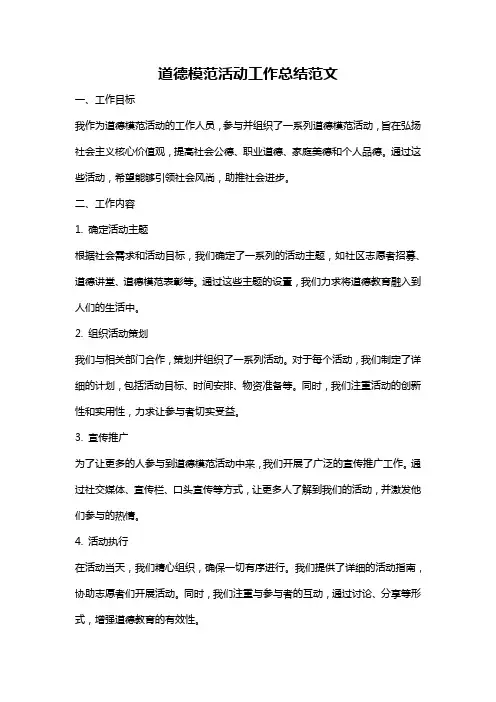 道德模范活动工作总结范文

一、工作目标

我作为道德模范活动的工作人员，参与并组织了一系列道德模范活动，旨在弘扬社会主义核心价值观，提高社会公德、职业道德、家庭美德和个人品德。通过这些活动，希望能够引领社会风尚，助推社会进步。

二、工作内容

1. 确定活动主题

根据社会需求和活动目标，我们确定了一系列的活动主题，如社区志愿者招募、道德讲堂、道德模范表彰等。通过这些主题的设置，我们力求将道德教育融入到人们的生活中。

2. 组织活动策划

我们与相关部门合作，策划并组织了一系列活动。对于每个活动，我们制定了详细的计划，包括活动目标、时间安排、物资准备等。同时，我们注重活动的创新性和实用性，力求让参与者切实受益。

3. 宣传推广

为了让更多的人参与到道德模范活动中来，我们开展了广泛的宣传推广工作。通过社交媒体、宣传栏、口头宣传等方式，让更多人了解到我们的活动，并激发他们参与的热情。

4. 活动执行

在活动当天，我们精心组织，确保一切有序进行。我们提供了详细的活动指南，协助志愿者们开展活动。同时，我们注重与参与者的互动，通过讨论、分享等形式，增强道德教育的有效性。